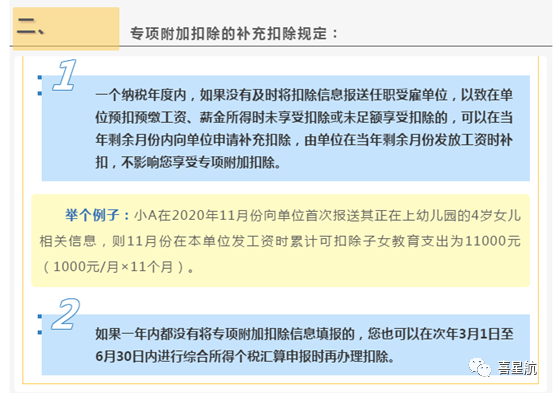 二、

专项附加扣除的补充扣除规定：

1

一个纳税年度内，如果没有及时将扣除信息报送任职受雇单位，以致在单位预扣预缴工资、薪金所得时未享受扣除或未足额享受扣除的，可以在当年剩余月份内向单位申请补充扣除，由单位在当年剩余月份发放工资时补扣，不影响您享受专项附加扣除。

举个例子：小A在2020年11月份向单位首次报送其正在上幼儿园的4岁女儿相关信息，则11月份在本单位发工资时累计可扣除子女教育支出为11000元（1000元/月×11个月）。

2

如果一年内都没有将专项附加扣除信息填报的，您也可以在次年3月1日至6月30日内进行综合所得个税汇算申报时再办理扣除。

喜星航